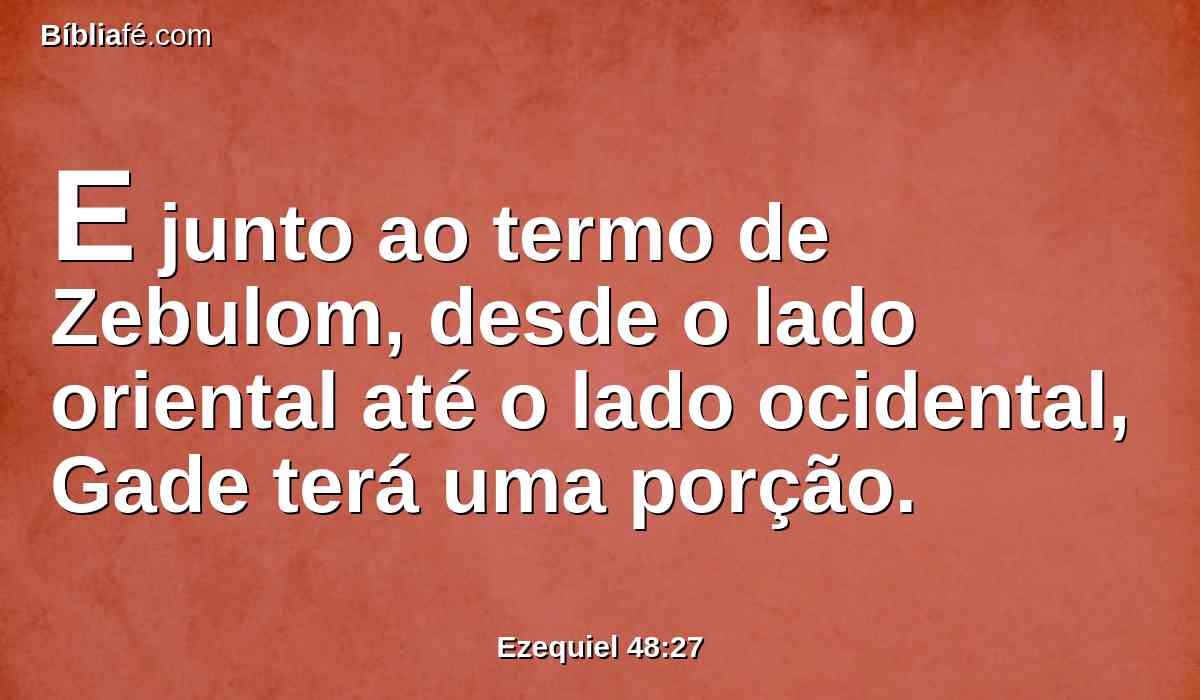 Bíbliafé.com

E junto ao termo de Zebulom, desde o lado oriental até o lado ocidental, Gade terá uma porção.

Ezequiel 48:27